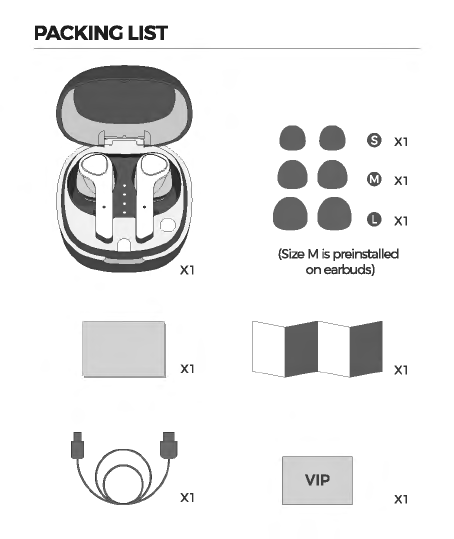 PACKING LIST

X1

S X1

M X1

L X1

(Size M is preinstalled on earbuds)

X1

X1

X1

VIP

X1